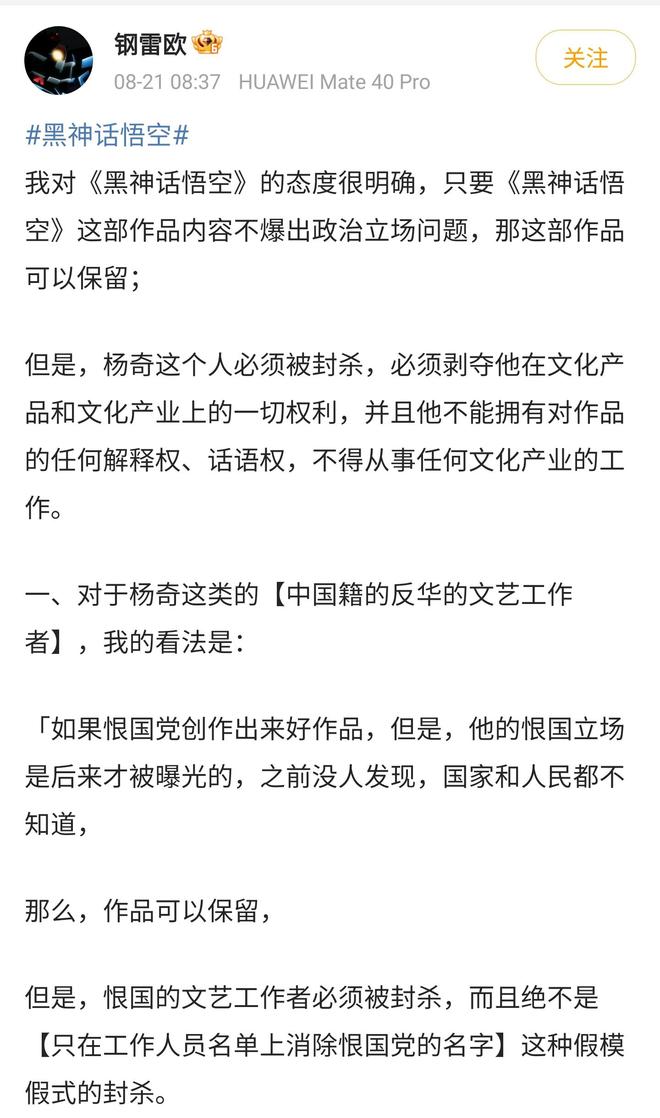 钢雷欧
08-21 08:37 HUAWEI Mate 40 Pro
关注

#黑神话悟空#

我对《黑神话悟空》的态度很明确，只要《黑神话悟空》这部作品内容不爆出政治立场问题，那这部作品可以保留；

但是，杨奇这个人必须被封杀，必须剥夺他在文化产品和文化产业上的一切权利，并且他不能拥有对作品的任何解释权、话语权，不得从事任何文化产业的工作。

一、对于杨奇这类的【中国籍的反华的文艺工作者】，我的看法是：

「如果恨国党创作出来好作品，但是，他的恨国立场是后来才被曝光的，之前没人发现，国家和人民都不知道，

那么，作品可以保留，

但是，恨国的文艺工作者必须被封杀，而且绝不是【只在工作人员名单上消除恨国党的名字】这种假模假式的封杀。